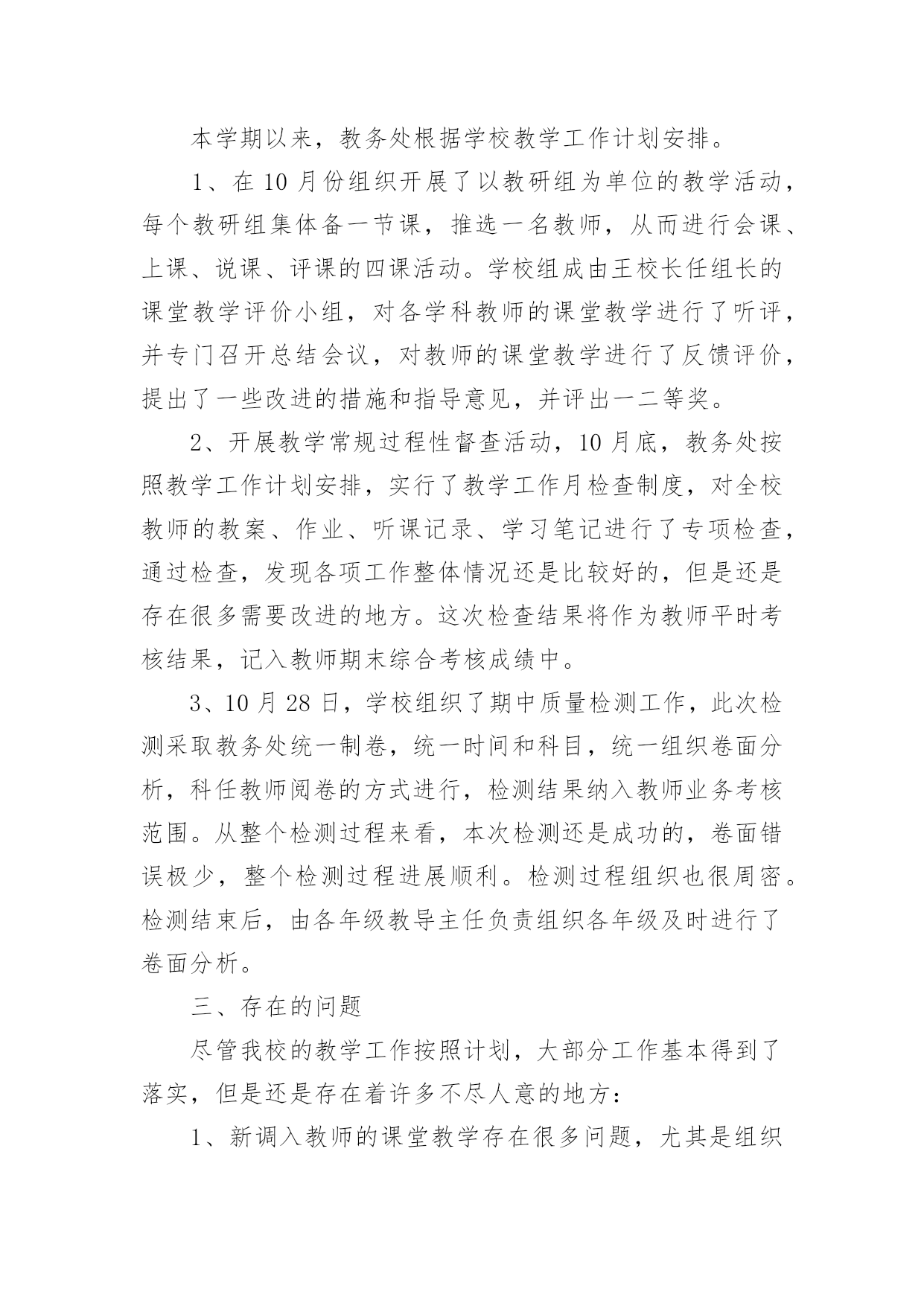 本学期以来，教务处根据学校教学工作计划安排。

1、在10月份组织开展了以教研组为单位的教学活动，每个教研组集体备一节课，推选一名教师，从而进行会课、上课、说课、评课的四课活动。学校组成由王校长任组长的课堂教学评价小组，对各学科教师的课堂教学进行了听评，并专门召开总结会议，对教师的课堂教学进行了反馈评价，提出了一些改进的措施和指导意见，并评出一二等奖。

2、开展教学常规过程性督查活动，10月底，教务处按照教学工作计划安排，实行了教学工作月检查制度，对全校教师的教案、作业、听课记录、学习笔记进行了专项检查，通过检查，发现各项工作整体情况还是比较好的，但是还是存在很多需要改进的地方。这次检查结果将作为教师平时考核结果，记入教师期末综合考核成绩中。

3、10月28日，学校组织了期中质量检测工作，此次检测采取教务处统一制卷，统一时间和科目，统一组织卷面分析，科任教师阅卷的方式进行，检测结果纳入教师业务考核范围。从整个检测过程来看，本次检测还是成功的，卷面错误极少，整个检测过程进展顺利。检测过程组织也很周密。检测结束后，由各年级教导主任负责组织各年级及时进行了卷面分析。

三、存在的问题

尽管我校的教学工作按照计划，大部分工作基本得到了落实，但是还是存在着许多不尽人意的地方：

1、新调入教师的课堂教学存在很多问题，尤其是组织